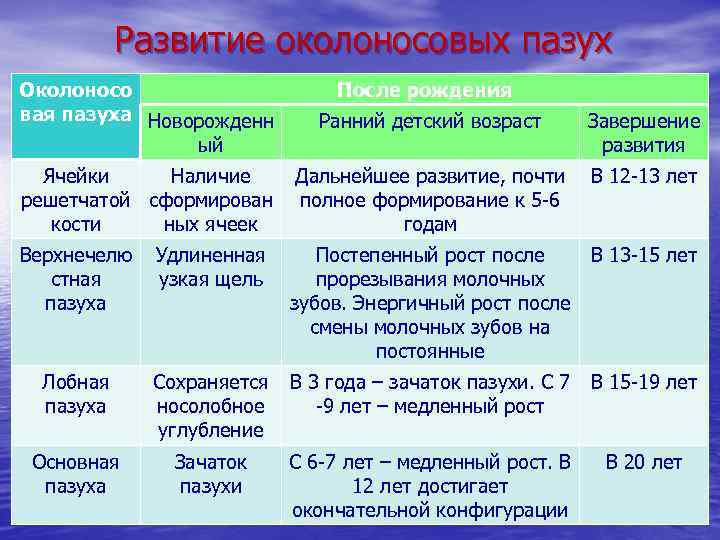 Развитие околоносовых пазух

| Околоносовая пазуха | После рождения | | |
|---|---|---|---|
| | Новорожденный | Ранний детский возраст | Завершение развития |
| Ячейки решетчатой кости | Наличие сформированных ячеек | Дальнейшее развитие, почти полное формирование к 5-6 годам | В 12-13 лет |
| Верхнечелюстная пазуха | Удлиненная узкая щель | Постепенный рост после прорезывания молочных зубов. Энергичный рост после смены молочных зубов на постоянные | В 13-15 лет |
| Лобная пазуха | Сохраняется носолобное углубление | В 3 года – зачаток пазухи. С 7 -9 лет – медленный рост | В 15-19 лет |
| Основная пазуха | Зачаток пазухи | С 6-7 лет – медленный рост. В 12 лет достигает окончательной конфигурации | В 20 лет |